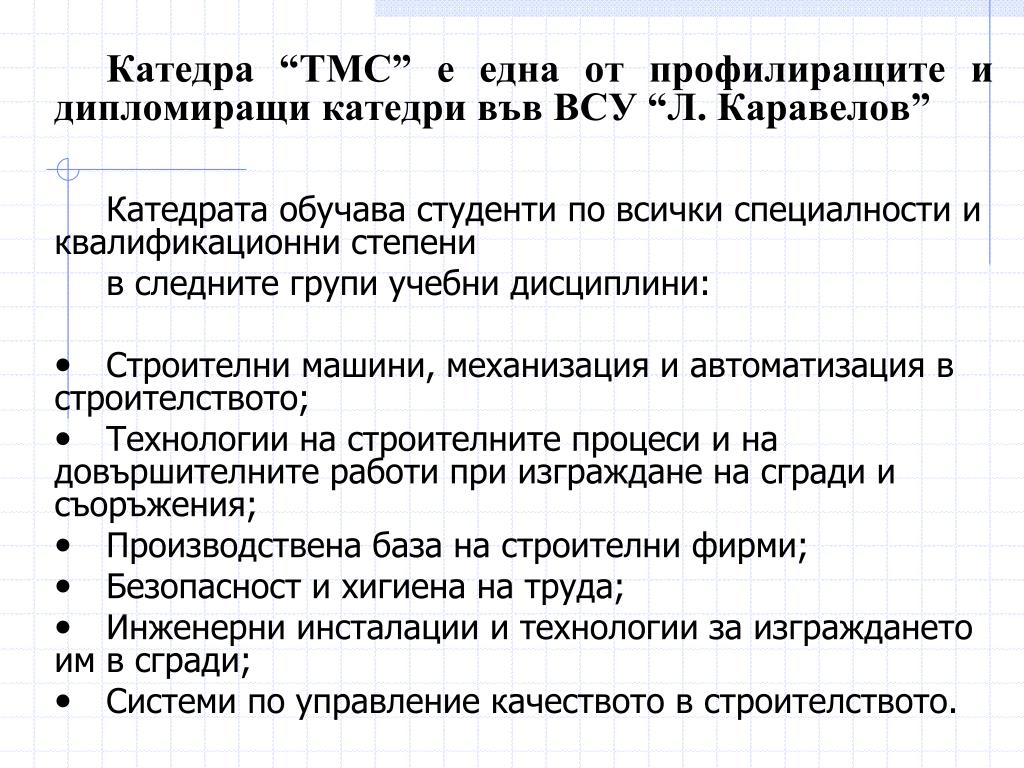 Катедра “ТМС” е една от профилиращите и дипломиращи катедри във ВСУ “Л. Каравелов”

Катедрата обучава студенти по всички специалности и квалификационни степени

в следните групи учебни дисциплини:

• Строителни машини, механизация и автоматизация в строителството;
• Технологии на строителните процеси и на довършителните работи при изграждане на сгради и съоръжения;
• Производствена база на строителни фирми;
• Безопасност и хигиена на труда;
• Инженерни инсталации и технологии за изграждането им в сгради;
• Системи по управление качеството в строителството.